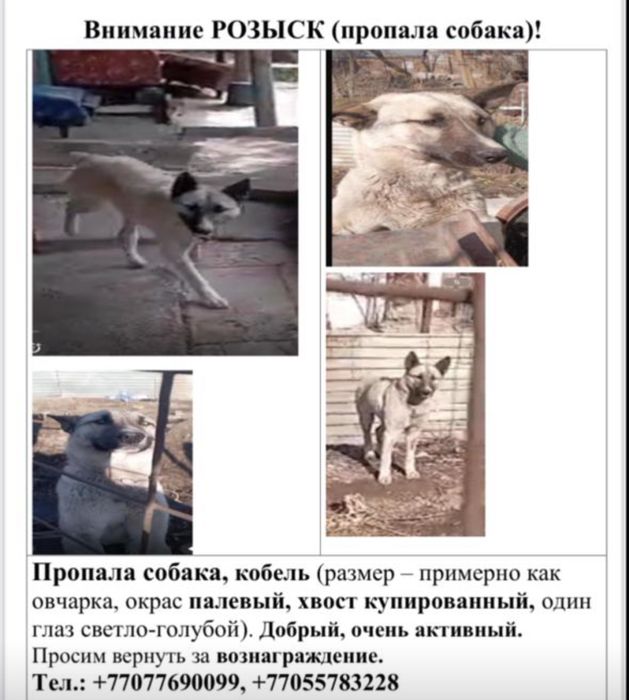 Внимание РОЗЫСК (пропала собака)!

Пропала собака, кобель (размер – примерно как овчарка, окрас палевый, хвост купированный, один глаз светло-голубой). Добрый, очень активный.
Просим вернуть за вознаграждение.
Тел.: +77077690099, +77055783228